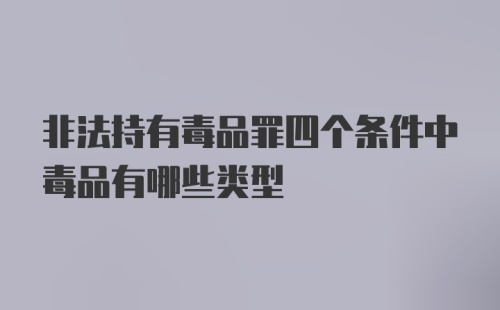 非法持有毒品罪四个条件中毒品有哪些类型